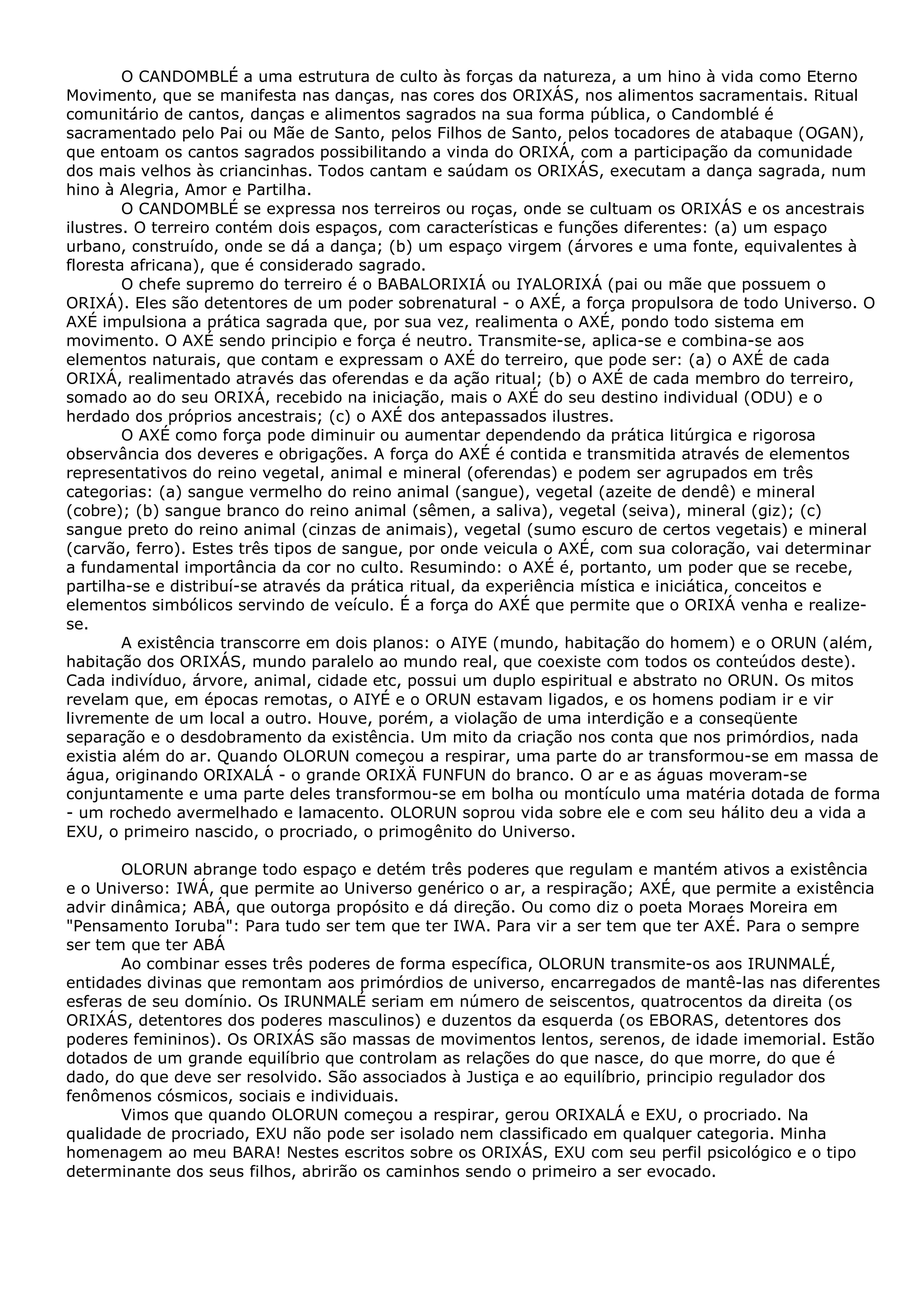 O CANDOMBLÉ a uma estrutura de culto às forças da natureza, a um hino à vida como Eterno Movimento, que se manifesta nas danças, nas cores dos ORIXÁS, nos alimentos sacramentais. Ritual comunitário de cantos, danças e alimentos sagrados na sua forma pública, o Candomblé é sacramentado pelo Pai ou Mãe de Santo, pelos Filhos de Santo, pelos tocadores de atabaque (OGAN), que entoam os cantos sagrados possibilitando a vinda do ORIXÁ, com a participação da comunidade dos mais velhos às criancinhas. Todos cantam e saúdam os ORIXÁS, executam a dança sagrada, num hino à Alegria, Amor e Partilha.

O CANDOMBLÉ se expressa nos terreiros ou roças, onde se cultuam os ORIXÁS e os ancestrais ilustres. O terreiro contém dois espaços, com características e funções diferentes: (a) um espaço urbano, construído, onde se dá a dança; (b) um espaço virgem (árvores e uma fonte, equivalentes à floresta africana), que é considerado sagrado.

O chefe supremo do terreiro é o BABALORIXIÁ ou IYALORIXÁ (pai ou mãe que possuem o ORIXÁ). Eles são detentores de um poder sobrenatural - o AXÉ, a força propulsora de todo Universo. O AXÉ impulsiona a prática sagrada que, por sua vez, realimenta o AXÉ, pondo todo sistema em movimento. O AXÉ sendo principio e força é neutro. Transmite-se, aplica-se e combina-se aos elementos naturais, que contam e expressam o AXÉ do terreiro, que pode ser: (a) o AXÉ de cada ORIXÁ, realimentado através das oferendas e da ação ritual; (b) o AXÉ de cada membro do terreiro, somado ao do seu ORIXÁ, recebido na iniciação, mais o AXÉ do seu destino individual (ODU) e o herdado dos próprios ancestrais; (c) o AXÉ dos antepassados ilustres.

O AXÉ como força pode diminuir ou aumentar dependendo da prática litúrgica e rigorosa observância dos deveres e obrigações. A força do AXÉ é contida e transmitida através de elementos representativos do reino vegetal, animal e mineral (oferendas) e podem ser agrupados em três categorias: (a) sangue vermelho do reino animal (sangue), vegetal (azeite de dendê) e mineral (cobre); (b) sangue branco do reino animal (sêmen, a saliva), vegetal (seiva), mineral (giz); (c) sangue preto do reino animal (cinzas de animais), vegetal (sumo escuro de certos vegetais) e mineral (carvão, ferro). Estes três tipos de sangue, por onde veicula o AXÉ, com sua coloração, vai determinar a fundamental importância da cor no culto. Resumindo: o AXÉ é, portanto, um poder que se recebe, partilha-se e distribuí-se através da prática ritual, da experiência mística e iniciática, conceitos e elementos simbólicos servindo de veículo. É a força do AXÉ que permite que o ORIXÁ venha e realize-se.

A existência transcorre em dois planos: o AIYE (mundo, habitação do homem) e o ORUN (além, habitação dos ORIXÁS, mundo paralelo ao mundo real, que coexiste com todos os conteúdos deste). Cada indivíduo, árvore, animal, cidade etc, possui um duplo espiritual e abstrato no ORUN. Os mitos revelam que, em épocas remotas, o AIYÉ e o ORUN estavam ligados, e os homens podiam ir e vir livremente de um local a outro. Houve, porém, a violação de uma interdição e a conseqüente separação e o desdobramento da existência. Um mito da criação nos conta que nos primórdios, nada existia além do ar. Quando OLORUN começou a respirar, uma parte do ar transformou-se em massa de água, originando ORIXALÁ - o grande ORIXÄ FUNFUN do branco. O ar e as águas moveram-se conjuntamente e uma parte deles transformou-se em bolha ou montículo uma matéria dotada de forma - um rochedo avermelhado e lamacento. OLORUN soprou vida sobre ele e com seu hálito deu a vida a EXU, o primeiro nascido, o procriado, o primogênito do Universo.

OLORUN abrange todo espaço e detém três poderes que regulam e mantém ativos a existência e o Universo: IWÁ, que permite ao Universo genérico o ar, a respiração; AXÉ, que permite a existência advir dinâmica; ABÁ, que outorga propósito e dá direção. Ou como diz o poeta Moraes Moreira em "Pensamento Ioruba": Para tudo ser tem que ter IWA. Para vir a ser tem que ter AXÉ. Para o sempre ser tem que ter ABÁ

Ao combinar esses três poderes de forma específica, OLORUN transmite-os aos IRUNMALÉ, entidades divinas que remontam aos primórdios de universo, encarregados de mantê-las nas diferentes esferas de seu domínio. Os IRUNMALÉ seriam em número de seiscentos, quatrocentos da direita (os ORIXÁS, detentores dos poderes masculinos) e duzentos da esquerda (os EBORAS, detentores dos poderes femininos). Os ORIXÁS são massas de movimentos lentos, serenos, de idade imemorial. Estão dotados de um grande equilíbrio que controlam as relações do que nasce, do que morre, do que é dado, do que deve ser resolvido. São associados à Justiça e ao equilíbrio, principio regulador dos fenômenos cósmicos, sociais e individuais.

Vimos que quando OLORUN começou a respirar, gerou ORIXALÁ e EXU, o procriado. Na qualidade de procriado, EXU não pode ser isolado nem classificado em qualquer categoria. Minha homenagem ao meu BARA! Nestes escritos sobre os ORIXÁS, EXU com seu perfil psicológico e o tipo determinante dos seus filhos, abrirão os caminhos sendo o primeiro a ser evocado.